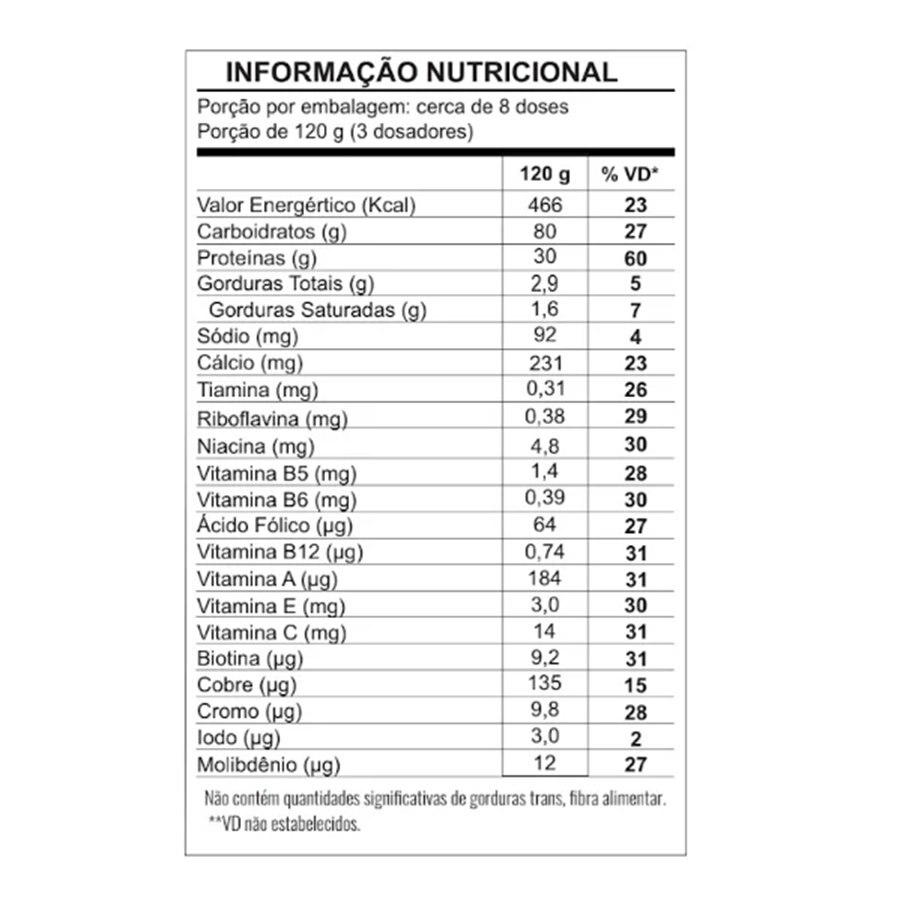 INFORMAÇÃO NUTRICIONAL

Porção por embalagem: cerca de 8 doses
Porção de 120 g (3 dosadores)

| | 120 g | % VD* |
|---|---|---|
| Valor Energértico (Kcal) | 466 | 23 |
| Carboidratos (g) | 80 | 27 |
| Proteínas (g) | 30 | 60 |
| Gorduras Totais (g) | 2,9 | 5 |
| Gorduras Saturadas (g) | 1,6 | 7 |
| Sódio (mg) | 92 | 4 |
| Cálcio (mg) | 231 | 23 |
| Tiamina (mg) | 0,31 | 26 |
| Riboflavina (mg) | 0,38 | 29 |
| Niacina (mg) | 4,8 | 30 |
| Vitamina B5 (mg) | 1,4 | 28 |
| Vitamina B6 (mg) | 0,39 | 30 |
| Ácido Fólico (µg) | 64 | 27 |
| Vitamina B12 (µg) | 0,74 | 31 |
| Vitamina A (µg) | 184 | 31 |
| Vitamina E (mg) | 3,0 | 30 |
| Vitamina C (mg) | 14 | 31 |
| Biotina (µg) | 9,2 | 31 |
| Cobre (µg) | 135 | 15 |
| Cromo (µg) | 9,8 | 28 |
| Iodo (µg) | 3,0 | 2 |
| Molibdênio (µg) | 12 | 27 |

Não contém quantidades significativas de gorduras trans, fibra alimentar.
**VD não estabelecidos.